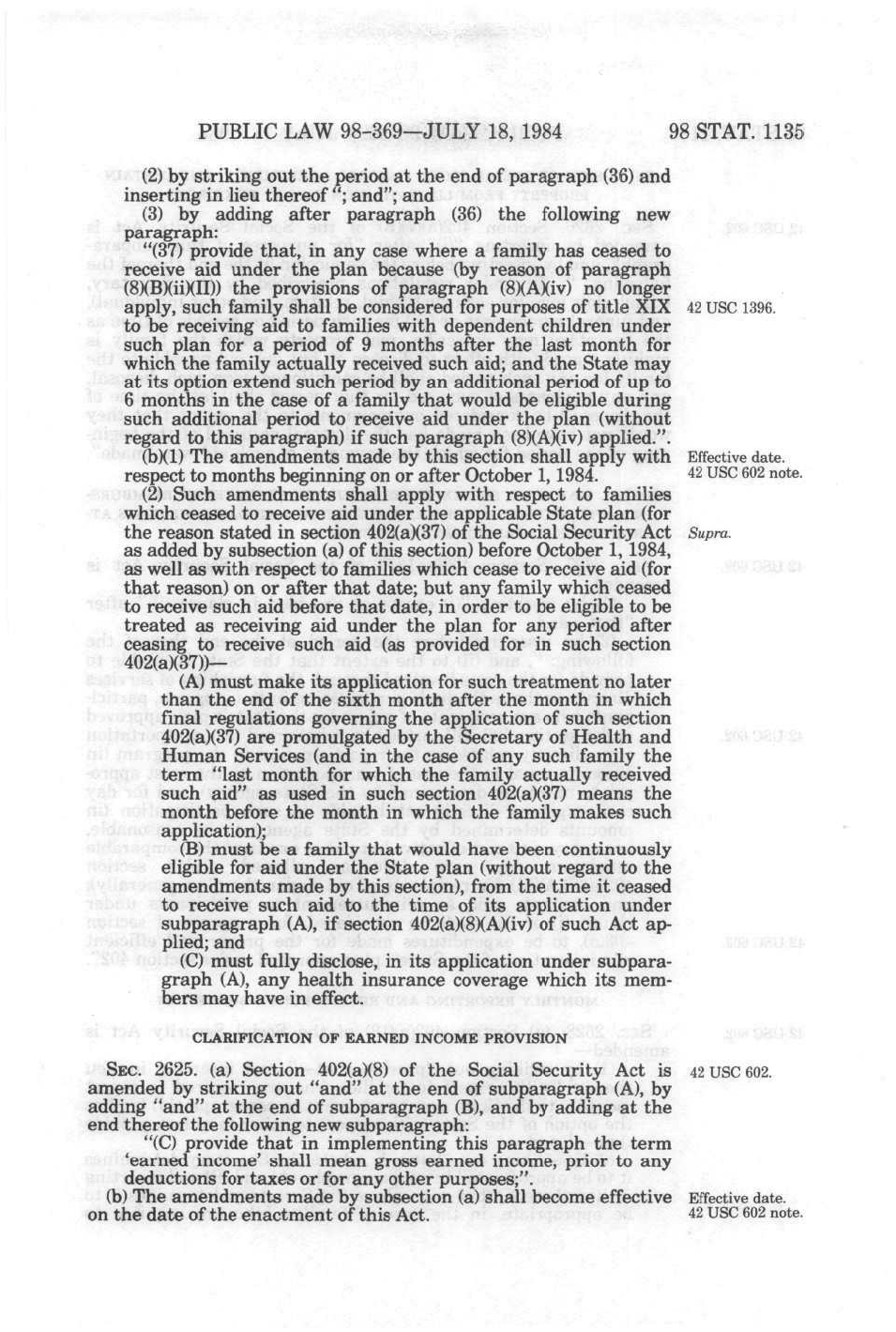 PUBLIC LAW 98-369—JULY 18, 1984 98 STAT. 1135

(2) by striking out the period at the end of paragraph (36) and inserting in lieu thereof "; and"; and

(3) by adding after paragraph (36) the following new paragraph:

"(37) provide that, in any case where a family has ceased to receive aid under the plan because (by reason of paragraph (8)(B)(ii)(II)) the provisions of paragraph (8)(A)(iv) no longer apply, such family shall be considered for purposes of title XIX to be receiving aid to families with dependent children under such plan for a period of 9 months after the last month for which the family actually received such aid; and the State may at its option extend such period by an additional period of up to 6 months in the case of a family that would be eligible during such additional period to receive aid under the plan (without regard to this paragraph) if such paragraph (8)(A)(iv) applied.".

42 USC 1396.

(b)(1) The amendments made by this section shall apply with respect to months beginning on or after October 1, 1984.

Effective date. 42 USC 602 note.

(2) Such amendments shall apply with respect to families which ceased to receive aid under the applicable State plan (for the reason stated in section 402(a)(37) of the Social Security Act as added by subsection (a) of this section) before October 1, 1984, as well as with respect to families which cease to receive aid (for that reason) on or after that date; but any family which ceased to receive such aid before that date, in order to be eligible to be treated as receiving aid under the plan for any period after ceasing to receive such aid (as provided for in such section 402(a)(37))—

Supra.

(A) must make its application for such treatment no later than the end of the sixth month after the month in which final regulations governing the application of such section 402(a)(37) are promulgated by the Secretary of Health and Human Services (and in the case of any such family the term "last month for which the family actually received such aid" as used in such section 402(a)(37) means the month before the month in which the family makes such application);

(B) must be a family that would have been continuously eligible for aid under the State plan (without regard to the amendments made by this section), from the time it ceased to receive such aid to the time of its application under subparagraph (A), if section 402(a)(8)(A)(iv) of such Act applied; and

(C) must fully disclose, in its application under subparagraph (A), any health insurance coverage which its members may have in effect.

CLARIFICATION OF EARNED INCOME PROVISION

SEC. 2625. (a) Section 402(a)(8) of the Social Security Act is amended by striking out "and" at the end of subparagraph (A), by adding "and" at the end of subparagraph (B), and by adding at the end thereof the following new subparagraph:

42 USC 602.

"(C) provide that in implementing this paragraph the term 'earned income' shall mean gross earned income, prior to any deductions for taxes or for any other purposes;".

(b) The amendments made by subsection (a) shall become effective on the date of the enactment of this Act.

Effective date. 42 USC 602 note.